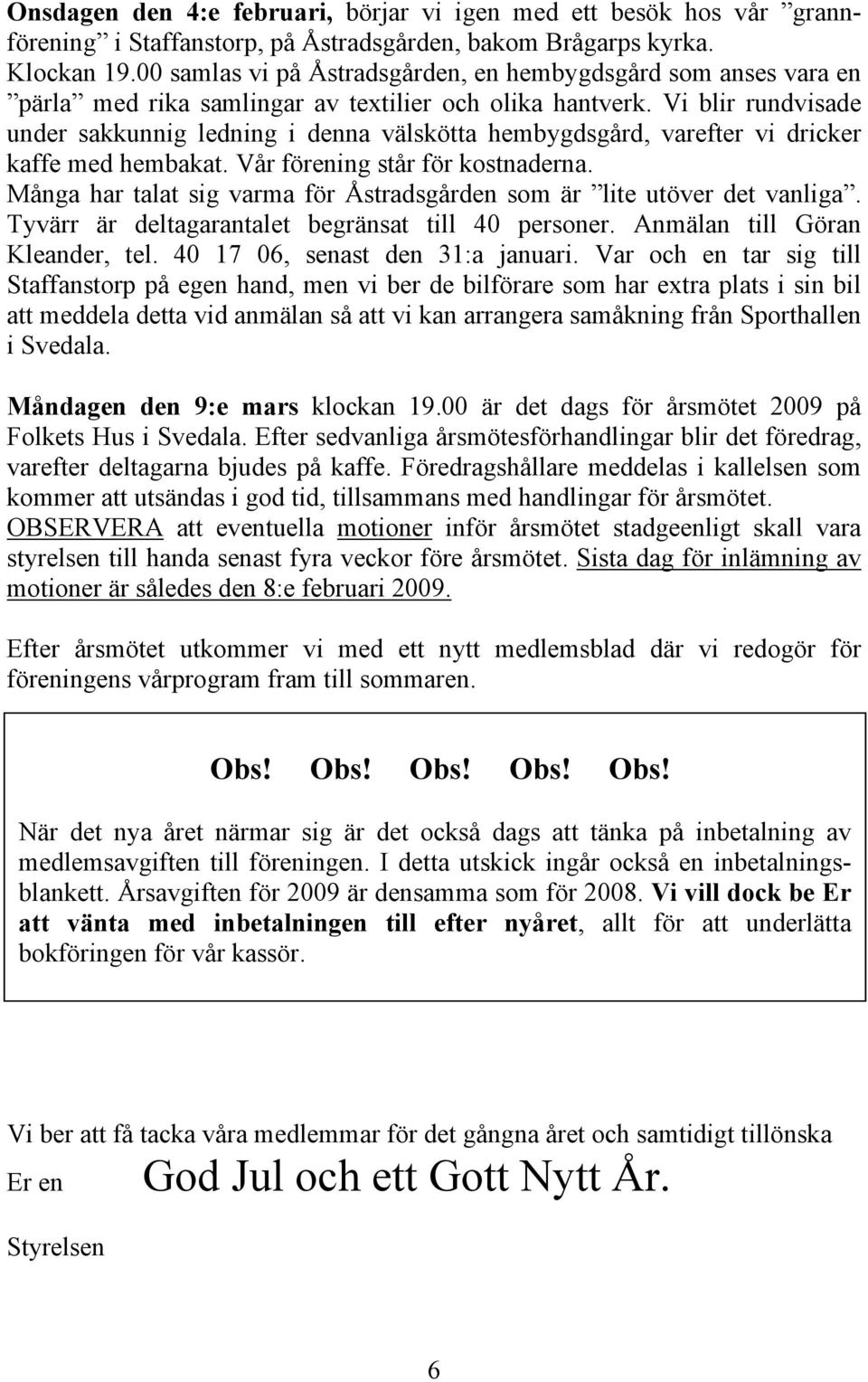 Onsdagen den 4:e februari, börjar vi igen med ett besök hos vår ”grannförening” i Staffanstorp, på Åstradsgården, bakom Brågarps kyrka. Klockan 19.00 samlas vi på Åstradsgården, en hembygdsgård som anses vara en ”pärla” med rika samlingar av textilier och olika hantverk. Vi blir rundvisade under sakkunnig ledning i denna välskötta hembygdsgård, varefter vi dricker kaffe med hembakat. Vår förening står för kostnaderna. Många har talat sig varma för Åstradsgården som är ”lite utöver det vanliga”. Tyvärr är deltagarantalet begränsat till 40 personer. Anmälan till Göran Kleander, tel. 40 17 06, senast den 31:a januari. Var och en tar sig till Staffanstorp på egen hand, men vi ber de bilförare som har extra plats i sin bil att meddela detta vid anmälan så att vi kan arrangera samåkning från Sporthallen i Svedala.

Måndagen den 9:e mars klockan 19.00 är det dags för årsmötet 2009 på Folkets Hus i Svedala. Efter sedvanliga årsmötesförhandlingar blir det föredrag, varefter deltagarna bjudes på kaffe. Föredragshållare meddelas i kallelsen som kommer att utsändas i god tid, tillsammans med handlingar för årsmötet. OBSERVERA att eventuella motioner inför årsmötet stadgeenligt skall vara styrelsen till handa senast fyra veckor före årsmötet. Sista dag för inlämning av motioner är således den 8:e februari 2009.

Efter årsmötet utkommer vi med ett nytt medlemsblad där vi redogör för föreningens vårprogram fram till sommaren.

Obs! Obs! Obs! Obs! Obs!

När det nya året närmar sig är det också dags att tänka på inbetalning av medlemsavgiften till föreningen. I detta utskick ingår också en inbetalningsblankett. Årsavgiften för 2009 är densamma som för 2008. Vi vill dock be Er att vänta med inbetalningen till efter nyåret, allt för att underlätta bokföringen för vår kassör.

Vi ber att få tacka våra medlemmar för det gångna året och samtidigt tillönska Er en God Jul och ett Gott Nytt År.

Styrelsen

6